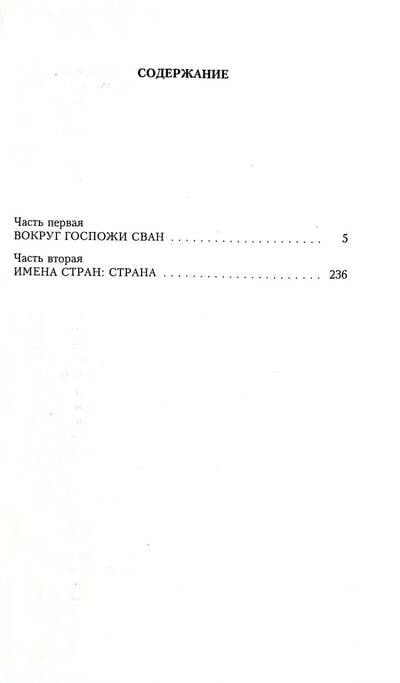 СОДЕРЖАНИЕ

Часть первая
ВОКРУГ ГОСПОЖИ СВАН 5

Часть вторая
ИМЕНА СТРАН: СТРАНА 236